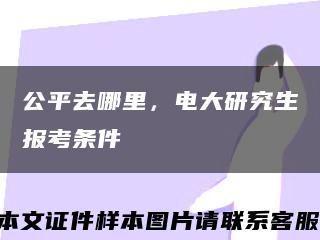 公平去哪里，电大研究生报考条件

本文证件样本图片请联系客服